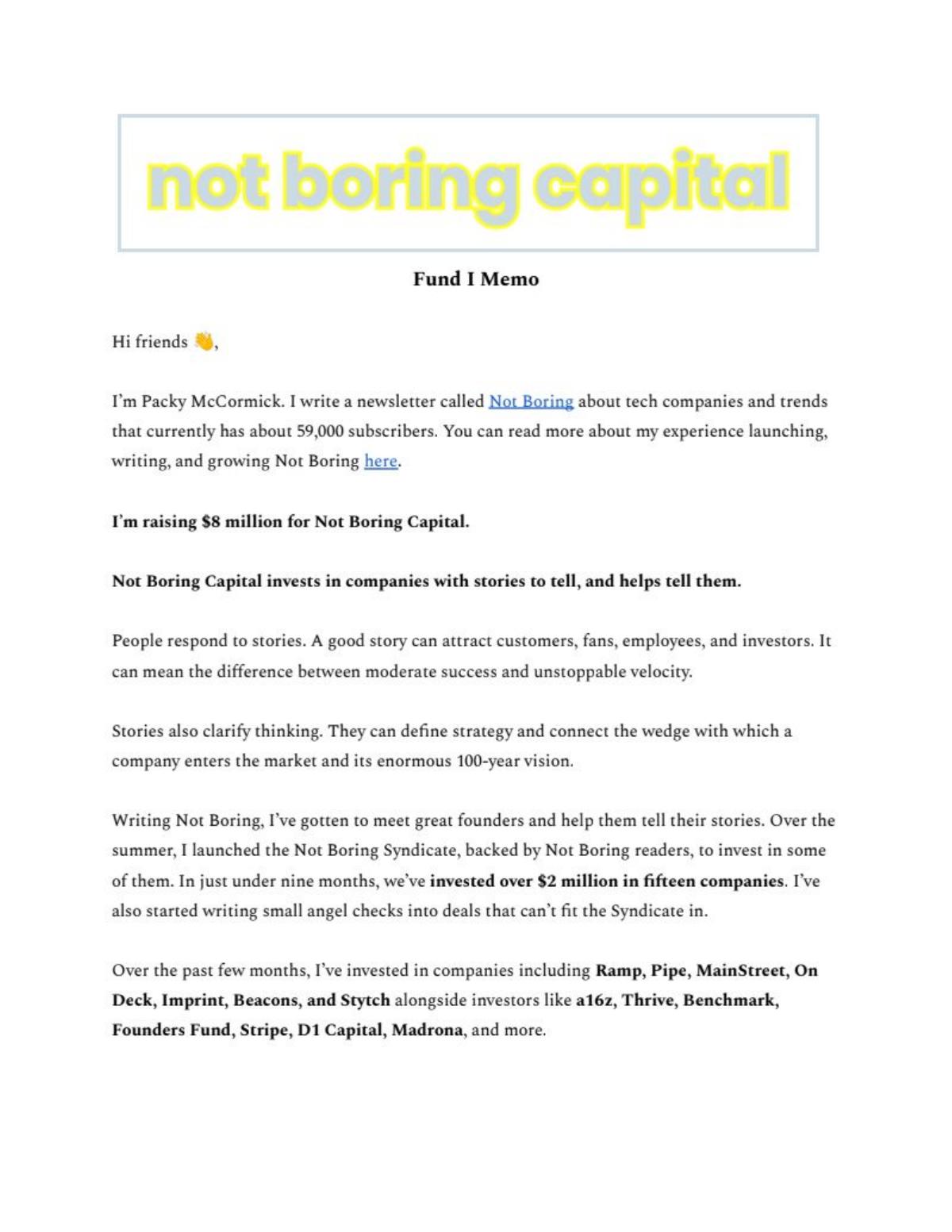 not boring capital

Fund I Memo

Hi friends 👋,

I'm Packy McCormick. I write a newsletter called Not Boring about tech companies and trends that currently has about 59,000 subscribers. You can read more about my experience launching, writing, and growing Not Boring here.

I'm raising $8 million for Not Boring Capital.

Not Boring Capital invests in companies with stories to tell, and helps tell them.

People respond to stories. A good story can attract customers, fans, employees, and investors. It can mean the difference between moderate success and unstoppable velocity.

Stories also clarify thinking. They can define strategy and connect the wedge with which a company enters the market and its enormous 100-year vision.

Writing Not Boring, I've gotten to meet great founders and help them tell their stories. Over the summer, I launched the Not Boring Syndicate, backed by Not Boring readers, to invest in some of them. In just under nine months, we've invested over $2 million in fifteen companies. I've also started writing small angel checks into deals that can't fit the Syndicate in.

Over the past few months, I've invested in companies including Ramp, Pipe, MainStreet, On Deck, Imprint, Beacons, and Stytch alongside investors like a16z, Thrive, Benchmark, Founders Fund, Stripe, D1 Capital, Madrona, and more.